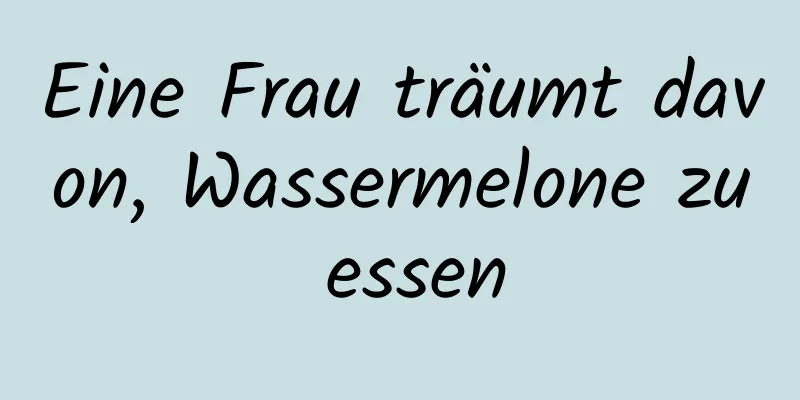 Eine Frau träumt davon, Wassermelone zu essen